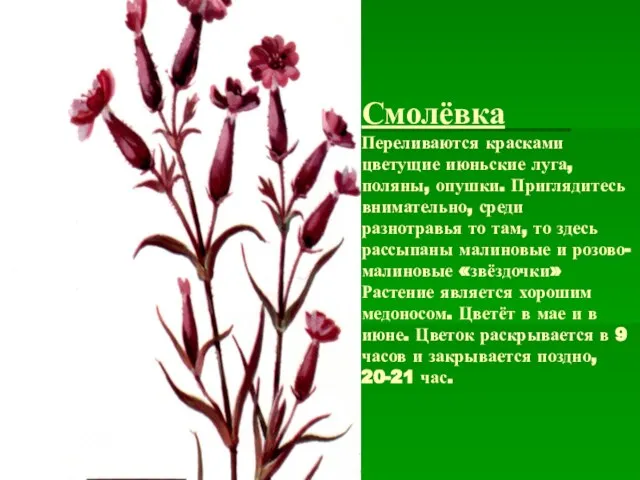 Смолёвка

Переливаются красками цветущие июньские луга, поляны, опушки. Приглядитесь внимательно, среди разнотравья то там, то здесь рассыпаны малиновые и розово-малиновые «звёздочки» Растение является хорошим медоносом. Цветёт в мае и в июне. Цветок раскрывается в 9 часов и закрывается поздно, 20-21 час.